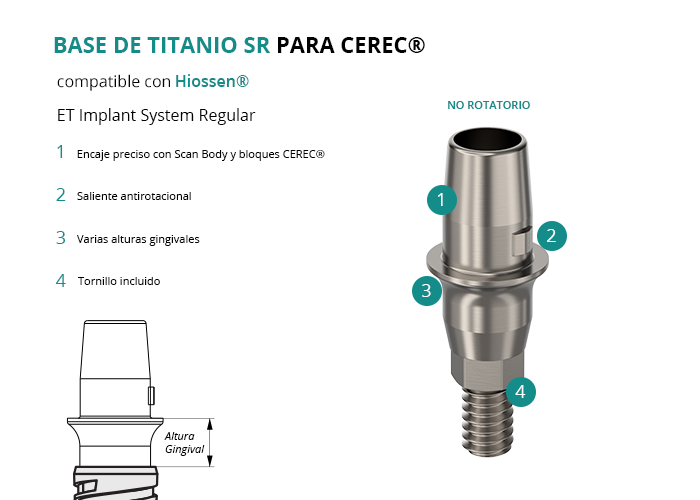 BASE DE TITANIO SR PARA CEREC®

compatible con Hiossen®

ET Implant System Regular

1 Encaje preciso con Scan Body y bloques CEREC®

2 Saliente antirotacional

3 Varias alturas gingivales

4 Tornillo incluido

Altura
Gingival

NO ROTATORIO

1

2

3

4